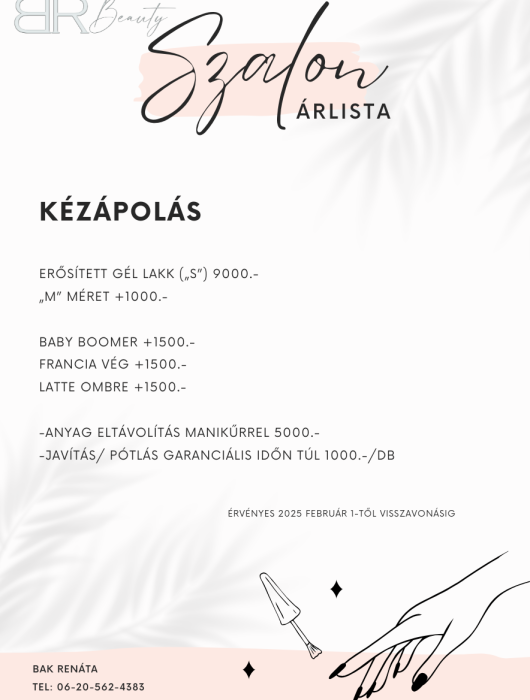 BR Beauty
Szalon
ÁRLISTA

KÉZÁPOLÁS

ERŐSÍTETT GÉL LAKK („S") 9000.-
„M" MÉRET +1000.-

BABY BOOMER +1500.-
FRANCIA VÉG +1500.-
LATTE OMBRE +1500.-

-ANYAG ELTÁVOLÍTÁS MANIKŰRREL 5000.-
-JAVÍTÁS/ PÓTLÁS GARANCIÁLIS IDŐN TÚL 1000.-/DB

ÉRVÉNYES 2025 FEBRUÁR 1-TŐL VISSZAVONÁSIG

BAK RENÁTA
TEL: 06-20-562-4383